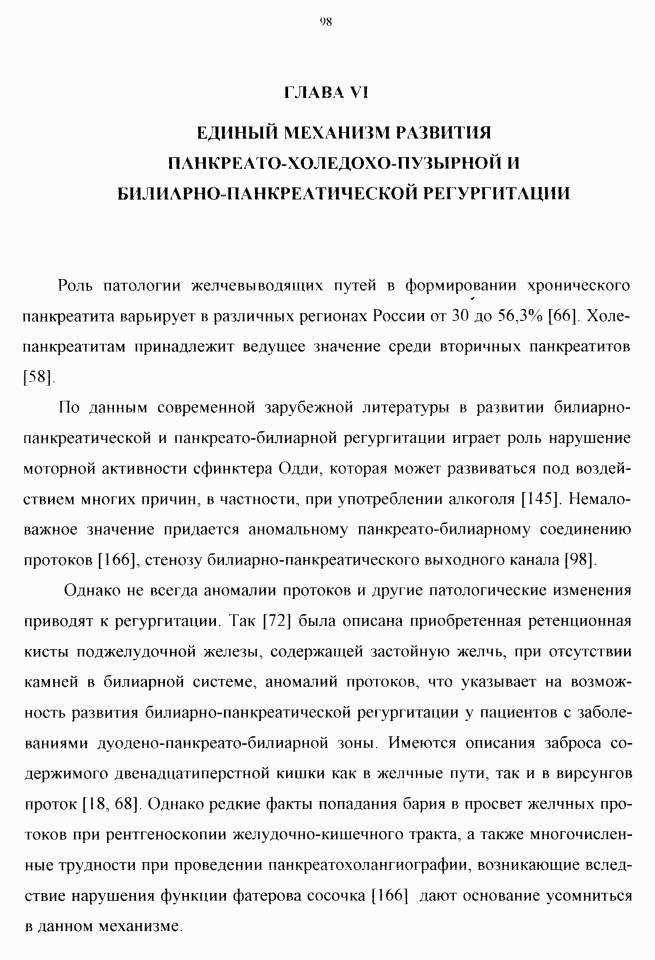 98

ГЛАВА VI

ЕДИНЫЙ МЕХАНИЗМ РАЗВИТИЯ ПАНКРЕАТО-ХОЛЕДОХО-ПУЗЫРНОЙ И БИЛИАРНО-ПАНКРЕАТИЧЕСКОЙ РЕГУРГИТАЦИИ

Роль патологии желчевыводящих путей в формировании хронического панкреатита варьирует в различных регионах России от 30 до 56,3% [66]. Холепанкреатитам принадлежит ведущее значение среди вторичных панкреатитов [58].

По данным современной зарубежной литературы в развитии билиарно-панкреатической и панкреато-билиарной регургитации играет роль нарушение моторной активности сфинктера Одди, которая может развиваться под воздействием многих причин, в частности, при употреблении алкоголя [145]. Немаловажное значение придается аномальному панкреато-билиарному соединению протоков [166], стенозу билиарно-панкреатического выходного канала [98].

Однако не всегда аномалии протоков и другие патологические изменения приводят к регургитации. Так [72] была описана приобретенная ретенционная кисты поджелудочной железы, содержащей застойную желчь, при отсутствии камней в билиарной системе, аномалий протоков, что указывает на возможность развития билиарно-панкреатической регургитации у пациентов с заболеваниями дуодено-панкреато-билиарной зоны. Имеются описания заброса содержимого двенадцатиперстной кишки как в желчные пути, так и в вирсунгов проток [18, 68]. Однако редкие факты попадания бария в просвет желчных протоков при рентгеноскопии желудочно-кишечного тракта, а также многочисленные трудности при проведении панкреатохолангиографии, возникающие вследствие нарушения функции фатерова сосочка [166] дают основание усомниться в данном механизме.